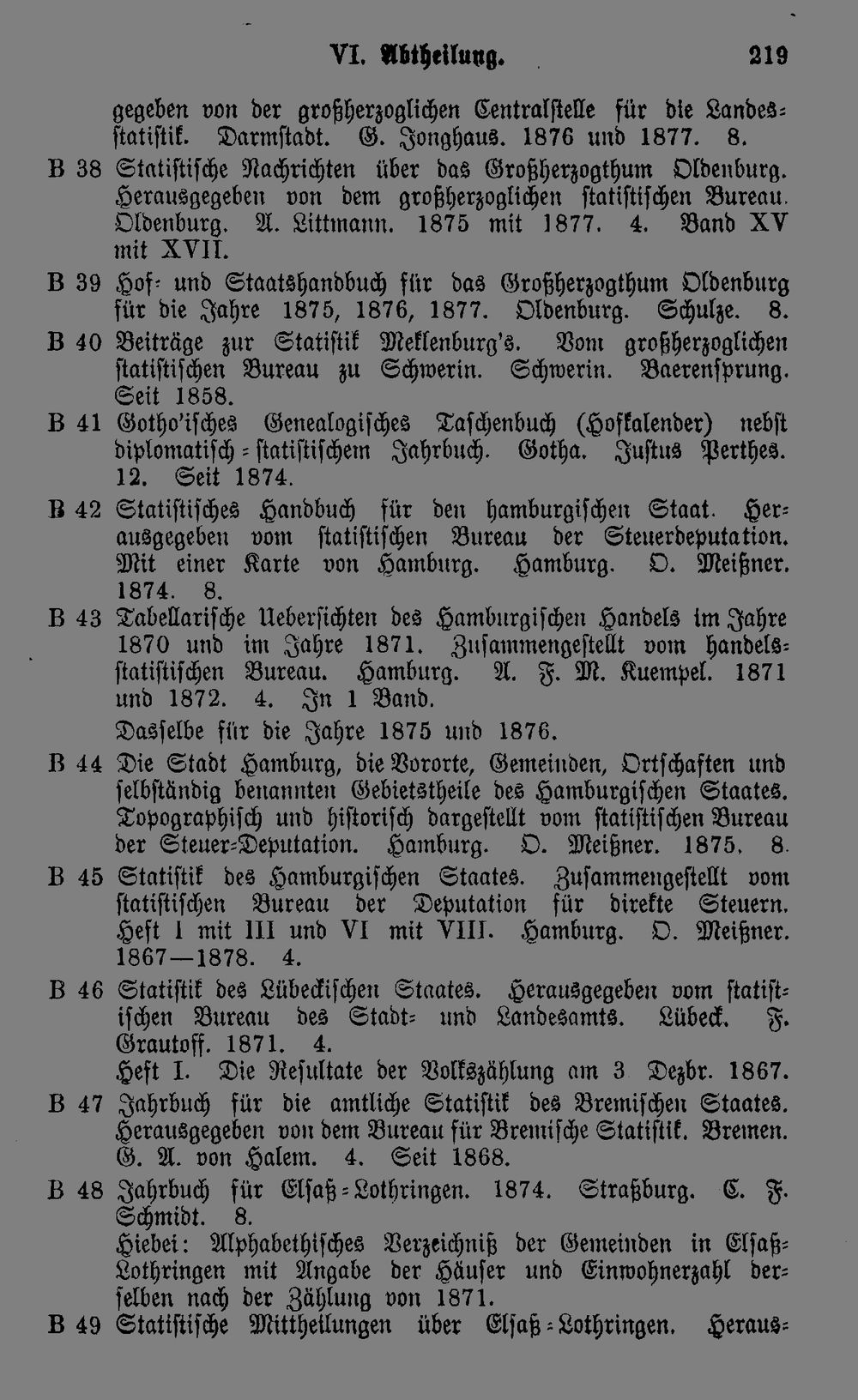 VI. Abtheilung. 219

gegeben von der großherzoglichen Centralstelle für die Landesstatistik. Darmstadt. G. Jonghaus. 1876 und 1877. 8.

B 38 Statistische Nachrichten über das Großherzogthum Oldenburg. Herausgegeben von dem großherzoglichen statistischen Bureau. Oldenburg. A. Littmann. 1875 mit 1877. 4. Band XV mit XVII.

B 39 Hof- und Staatshandbuch für das Großherzogthum Oldenburg für die Jahre 1875, 1876, 1877. Oldenburg. Schulze. 8.

B 40 Beiträge zur Statistik Meklenburg's. Vom großherzoglichen statistischen Bureau zu Schwerin. Schwerin. Baerensprung. Seit 1858.

B 41 Gotho'isches Genealogisches Taschenbuch (Hofkalender) nebst diplomatisch-statistischem Jahrbuch. Gotha. Justus Perthes. 12. Seit 1874.

B 42 Statistisches Handbuch für den hamburgischen Staat. Herausgegeben vom statistischen Bureau der Steuerdeputation. Mit einer Karte von Hamburg. Hamburg. O. Meißner. 1874. 8.

B 43 Tabellarische Uebersichten des Hamburgischen Handels im Jahre 1870 und im Jahre 1871. Zusammengestellt vom handelsstatistischen Bureau. Hamburg. A. F. M. Kuempel. 1871 und 1872. 4. In 1 Band.

Dasselbe für die Jahre 1875 und 1876.

B 44 Die Stadt Hamburg, die Vororte, Gemeinden, Ortschaften und selbständig benannten Gebietstheile des Hamburgischen Staates. Topographisch und historisch dargestellt vom statistischen Bureau der Steuer-Deputation. Hamburg. O. Meißner. 1875. 8.

B 45 Statistik des Hamburgischen Staates. Zusammengestellt vom statistischen Bureau der Deputation für direkte Steuern. Heft I mit III und VI mit VIII. Hamburg. O. Meißner. 1867—1878. 4.

B 46 Statistik des Lübeckischen Staates. Herausgegeben vom statistischen Bureau des Stadt- und Landesamts. Lübeck. F. Grautoff. 1871. 4.

Heft I. Die Resultate der Volkszählung am 3 Dezbr. 1867.

B 47 Jahrbuch für die amtliche Statistik des Bremischen Staates. Herausgegeben von dem Bureau für Bremische Statistik. Bremen. G. A. von Halem. 4. Seit 1868.

B 48 Jahrbuch für Elsaß-Lothringen. 1874. Straßburg. C. F. Schmidt. 8.

Hiebei: Alphabethisches Verzeichniß der Gemeinden in Elsaß-Lothringen mit Angabe der Häuser und Einwohnerzahl derselben nach der Zählung von 1871.

B 49 Statistische Mittheilungen über Elsaß-Lothringen. Heraus-